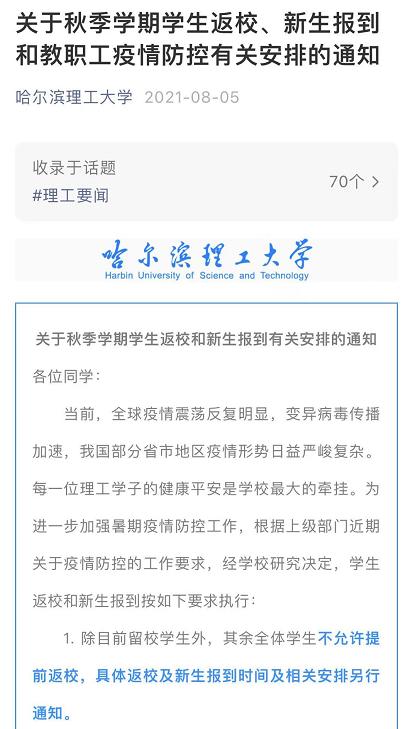 关于秋季学期学生返校、新生报到和教职工疫情防控有关安排的通知

哈尔滨理工大学 2021-08-05

收录于话题
#理工要闻
70个 >

哈尔滨理工大学
Harbin University of Science and Technology

关于秋季学期学生返校和新生报到有关安排的通知

各位同学：

当前，全球疫情震荡反复明显，变异病毒传播加速，我国部分省市地区疫情形势日益严峻复杂。每一位理工学子的健康平安是学校最大的牵挂。为进一步加强暑期疫情防控工作，根据上级部门近期关于疫情防控的工作要求，经学校研究决定，学生返校和新生报到按如下要求执行：

1. 除目前留校学生外，其余全体学生不允许提前返校，具体返校及新生报到时间及相关安排另行通知。